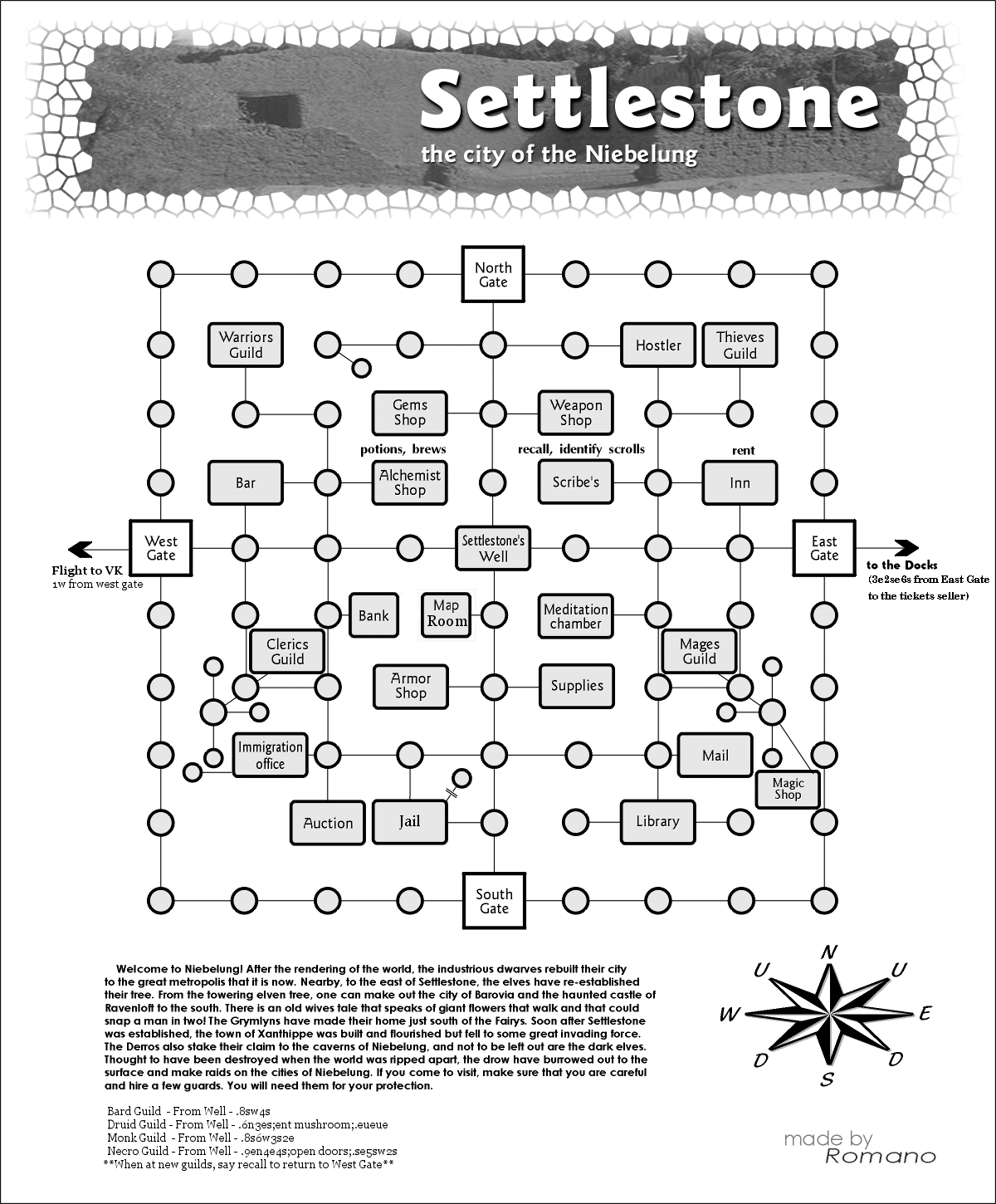 Settlestone
the city of the Niebelung

North Gate

Warriors Guild

Hostler

Thieves Guild

Gems Shop

Weapon Shop

potions, brews

recall, identify scrolls

rent

Bar

Alchemist Shop

Scribe's

Inn

West Gate

Settlestone's Well

East Gate

Flight to VK
1w from west gate

to the Docks
(3e2se6s from East Gate to the tickets seller)

Bank

Map Room

Meditation chamber

Clerics Guild

Mages Guild

Armor Shop

Supplies

Immigration office

Mail

Magic Shop

Auction

Jail

Library

South Gate

Welcome to Niebelung! After the rendering of the world, the industrious dwarves rebuilt their city to the great metropolis that it is now. Nearby, to the east of Settlestone, the elves have re-established their tree. From the towering elven tree, one can make out the city of Barovia and the haunted castle of Ravenloft to the south. There is an old wives tale that speaks of giant flowers that walk and that could snap a man in two! The Grymlyns have made their home just south of the Fairys. Soon after Settlestone was established, the town of Xanthippe was built and flourished but fell to some great invading force. The Derros also stake their claim to the caverns of Niebelung, and not to be left out are the dark elves. Thought to have been destroyed when the world was ripped apart, the drow have burrowed out to the surface and make raids on the cities of Niebelung. If you come to visit, make sure that you are careful and hire a few guards. You will need them for your protection.

Bard Guild - From Well - .8sw4s
Druid Guild - From Well - .6n3es;ent mushroom;.eueue
Monk Guild - From Well - .8s6w3s2e
Necro Guild - From Well - .9en4e4s;open doors;.se5sw2s
**When at new guilds, say recall to return to West Gate**

N
U
U
W
E
D
D
S

made by
Romano